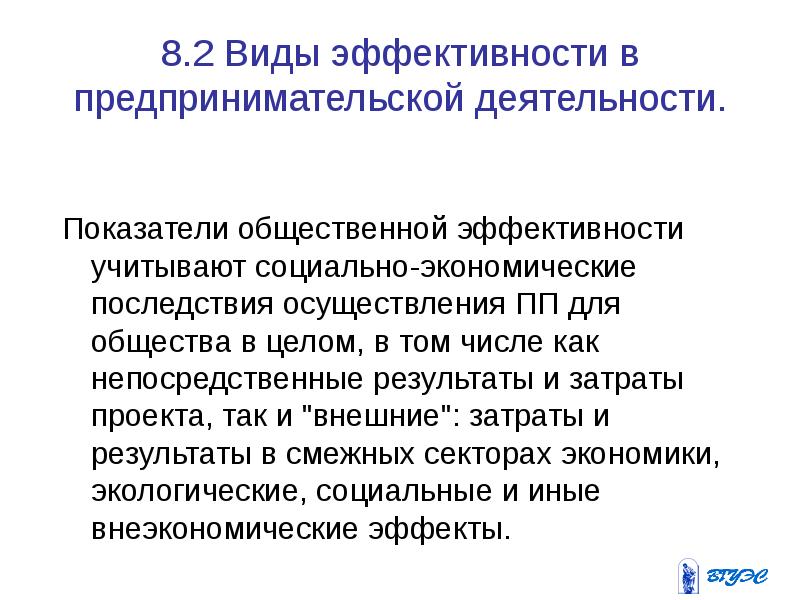 8.2 Виды эффективности в предпринимательской деятельности.

Показатели общественной эффективности учитывают социально-экономические последствия осуществления ПП для общества в целом, в том числе как непосредственные результаты и затраты проекта, так и "внешние": затраты и результаты в смежных секторах экономики, экологические, социальные и иные внеэкономические эффекты.

ВГУЭС